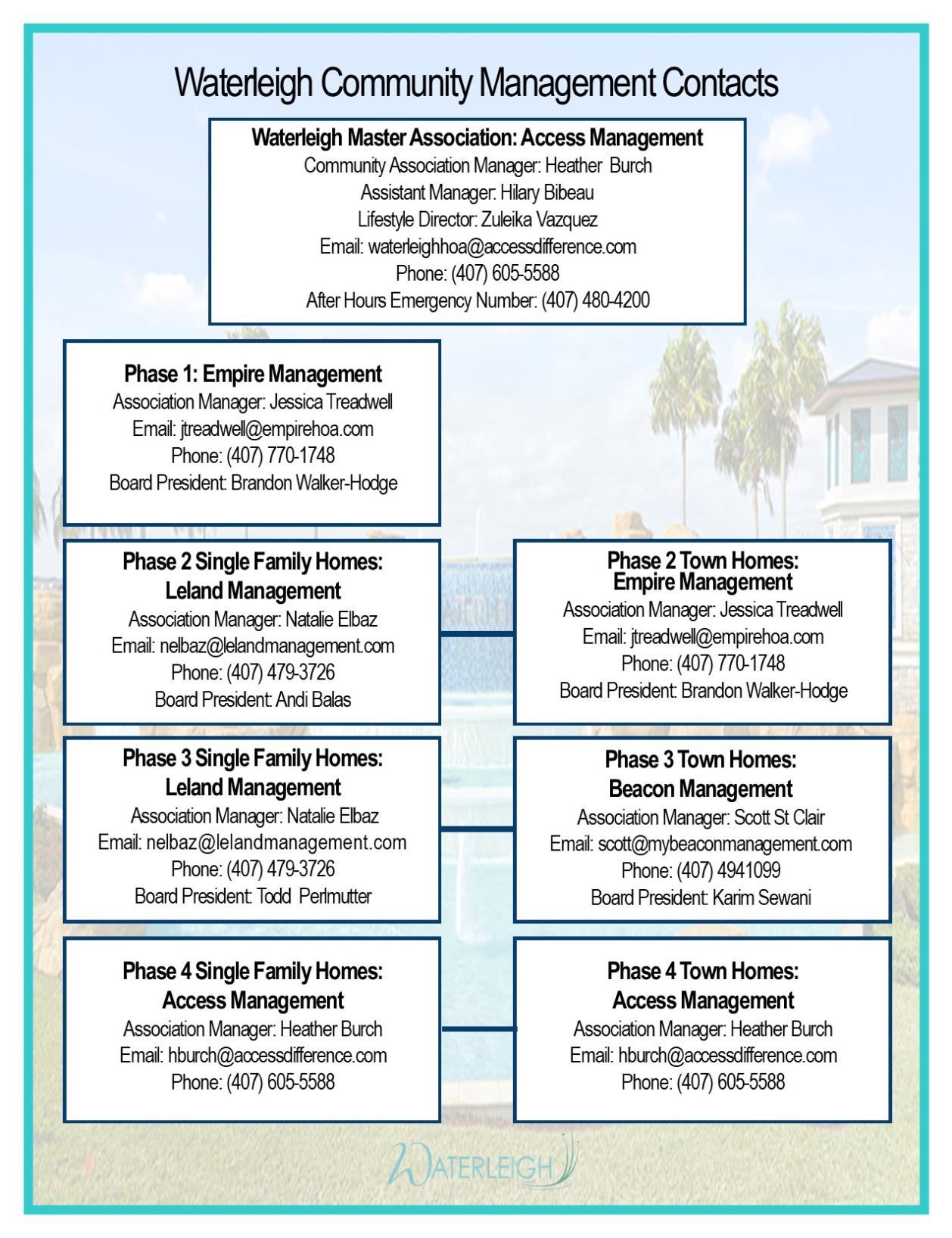 Waterleigh Community Management Contacts

Waterleigh Master Association: Access Management
Community Association Manager: Heather Burch
Assistant Manager: Hilary Bibeau
Lifestyle Director: Zuleika Vazquez
Email: waterleighhoa@accessdifference.com
Phone: (407) 605-5588
After Hours Emergency Number: (407) 480-4200

Phase 1: Empire Management
Association Manager: Jessica Treadwell
Email: jtreadwell@empirehoa.com
Phone: (407) 770-1748
Board President: Brandon Walker-Hodge

Phase 2 Single Family Homes:
Leland Management
Association Manager: Natalie Elbaz
Email: nelbaz@lelandmanagement.com
Phone: (407) 479-3726
Board President: Andi Balas

Phase 2 Town Homes:
Empire Management
Association Manager: Jessica Treadwell
Email: jtreadwell@empirehoa.com
Phone: (407) 770-1748
Board President: Brandon Walker-Hodge

Phase 3 Single Family Homes:
Leland Management
Association Manager: Natalie Elbaz
Email: nelbaz@lelandmanagement.com
Phone: (407) 479-3726
Board President: Todd Perlmutter

Phase 3 Town Homes:
Beacon Management
Association Manager: Scott St Clair
Email: scott@mybeaconmanagement.com
Phone: (407) 4941099
Board President: Karim Sewani

Phase 4 Single Family Homes:
Access Management
Association Manager: Heather Burch
Email: hburch@accessdifference.com
Phone: (407) 605-5588

Phase 4 Town Homes:
Access Management
Association Manager: Heather Burch
Email: hburch@accessdifference.com
Phone: (407) 605-5588

WATERLEIGH